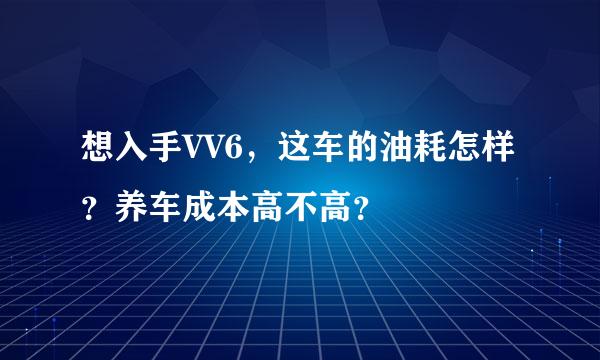 想入手VV6，这车的油耗怎样？养车成本高不高？